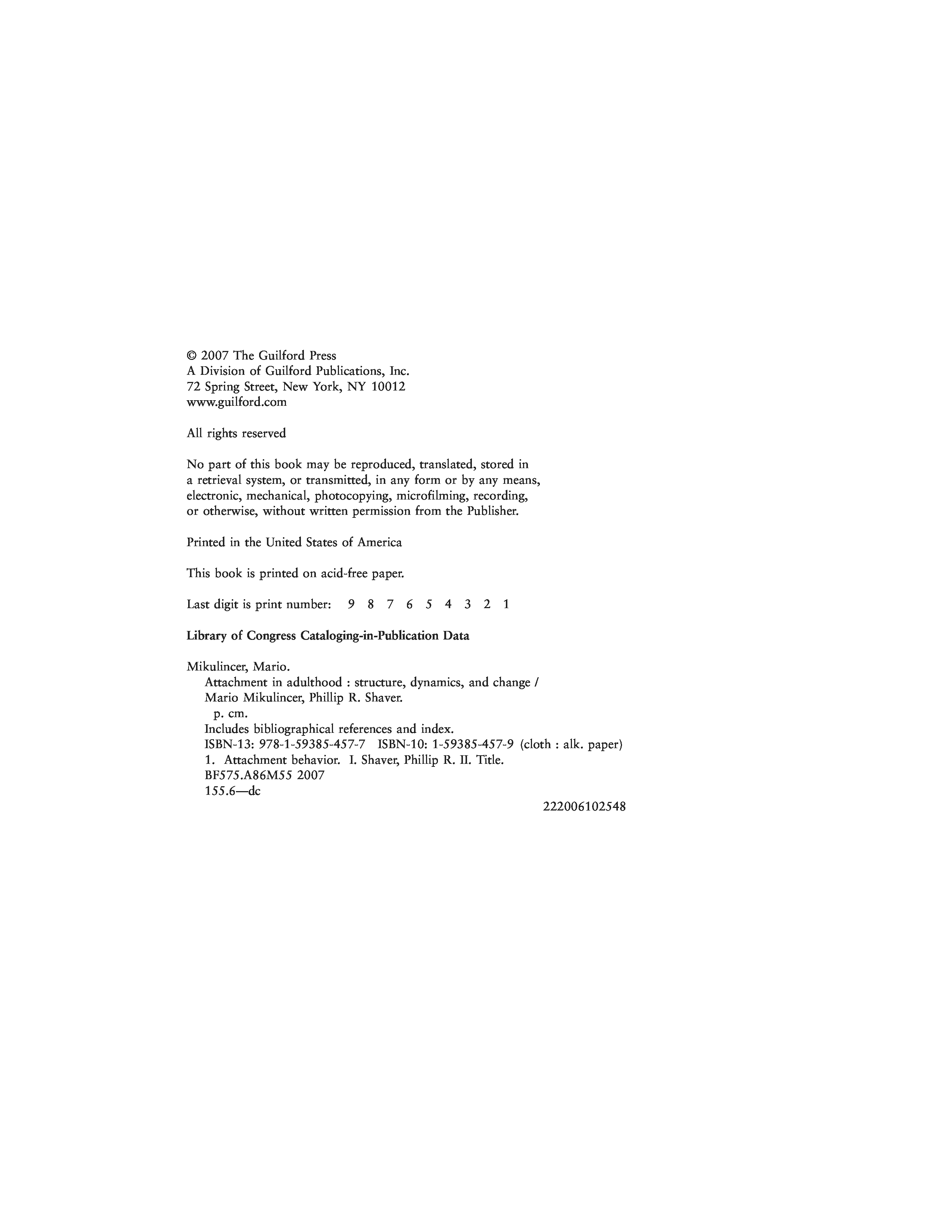 © 2007 The Guilford Press
A Division of Guilford Publications, Inc.
72 Spring Street, New York, NY 10012
www.guilford.com

All rights reserved

No part of this book may be reproduced, translated, stored in a retrieval system, or transmitted, in any form or by any means, electronic, mechanical, photocopying, microfilming, recording, or otherwise, without written permission from the Publisher.

Printed in the United States of America

This book is printed on acid-free paper.

Last digit is print number: 9 8 7 6 5 4 3 2 1

Library of Congress Cataloging-in-Publication Data

Mikulincer, Mario.
Attachment in adulthood : structure, dynamics, and change / Mario Mikulincer, Phillip R. Shaver.
p. cm.
Includes bibliographical references and index.
ISBN-13: 978-1-59385-457-7 ISBN-10: 1-59385-457-9 (cloth : alk. paper)
1. Attachment behavior. I. Shaver, Phillip R. II. Title.
BF575.A86M55 2007
155.6—dc
222006102548